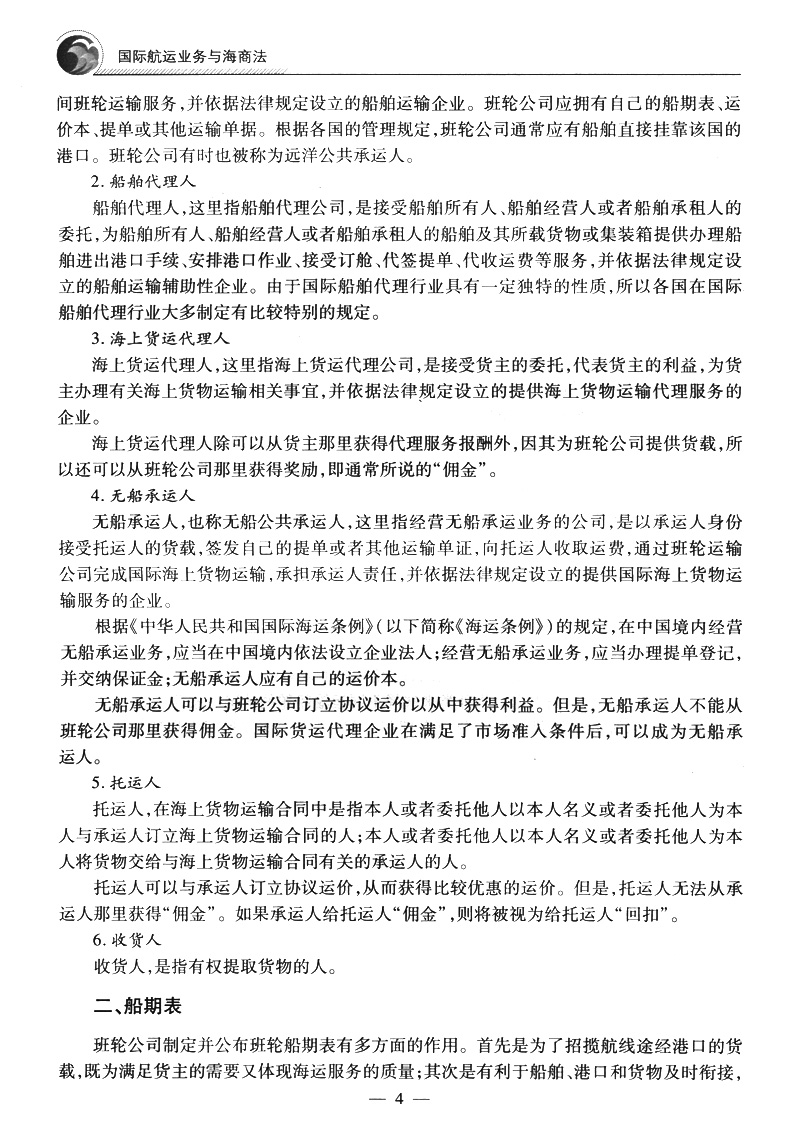 国际航运业务与海商法

间班轮运输服务，并依据法律规定设立的船舶运输企业。班轮公司应拥有自己的船期表、运价本、提单或其他运输单据。根据各国的管理规定，班轮公司通常应有船舶直接挂靠该国的港口。班轮公司有时也被称为远洋公共承运人。

2. 船舶代理人

船舶代理人，这里指船舶代理公司，是接受船舶所有人、船舶经营人或者船舶承租人的委托，为船舶所有人、船舶经营人或者船舶承租人的船舶及其所载货物或集装箱提供办理船舶进出港口手续、安排港口作业、接受订舱、代签提单、代收运费等服务，并依据法律规定设立的船舶运输辅助性企业。由于国际船舶代理行业具有一定独特的性质，所以各国在国际船舶代理行业大多制定有比较特别的规定。

3. 海上货运代理人

海上货运代理人，这里指海上货运代理公司，是接受货主的委托，代表货主的利益，为货主办理有关海上货物运输相关事宜，并依据法律规定设立的提供海上货物运输代理服务的企业。

海上货运代理人除可以从货主那里获得代理服务报酬外，因其为班轮公司提供货载，所以还可以从班轮公司那里获得奖励，即通常所说的“佣金”。

4. 无船承运人

无船承运人，也称无船公共承运人，这里指经营无船承运业务的公司，是以承运人身份接受托运人的货载，签发自己的提单或者其他运输单证，向托运人收取运费，通过班轮运输公司完成国际海上货物运输，承担承运人责任，并依据法律规定设立的提供国际海上货物运输服务的企业。

根据《中华人民共和国国际海运条例》(以下简称《海运条例》)的规定，在中国境内经营无船承运业务，应当在中国境内依法设立企业法人；经营无船承运业务，应当办理提单登记，并交纳保证金；无船承运人应有自己的运价本。

无船承运人可以与班轮公司订立协议运价以从中获得利益。但是，无船承运人不能从班轮公司那里获得佣金。国际货运代理企业在满足了市场准入条件后，可以成为无船承运人。

5. 托运人

托运人，在海上货物运输合同中是指本人或者委托他人以本人名义或者委托他人为本人与承运人订立海上货物运输合同的人；本人或者委托他人以本人名义或者委托他人为本人将货物交给与海上货物运输合同有关的承运人的人。

托运人可以与承运人订立协议运价，从而获得比较优惠的运价。但是，托运人无法从承运人那里获得“佣金”。如果承运人给托运人“佣金”，则将被视为给托运人“回扣”。

6. 收货人

收货人，是指有权提取货物的人。

二、船期表

班轮公司制定并公布班轮船期表有多方面的作用。首先是为了招揽航线途经港口的货载，既为满足货主的需要又体现海运服务的质量；其次是有利于船舶、港口和货物及时衔接，

— 4 —